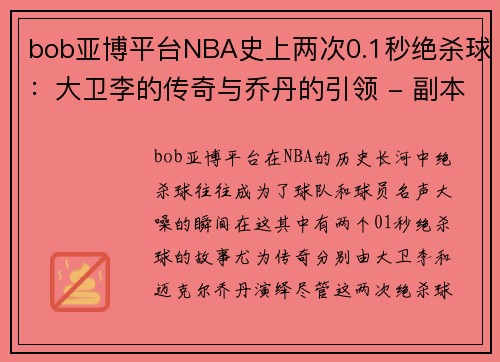 bob亚博平台NBA史上两次0.1秒绝杀球：大卫李的传奇与乔丹的引领 - 副本

bob亚博平台在NBA的历史长河中绝杀球往往成为了球队和球员名声大噪的瞬间在这其中有两个01秒绝杀球的故事尤为传奇分别由大卫李和迈克尔乔丹演绎尽管这两次绝杀球